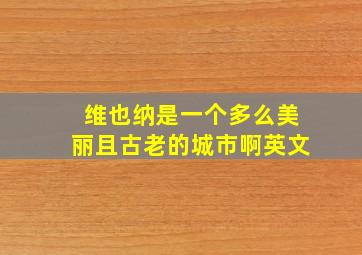 维也纳是一个多么美丽且古老的城市啊英文